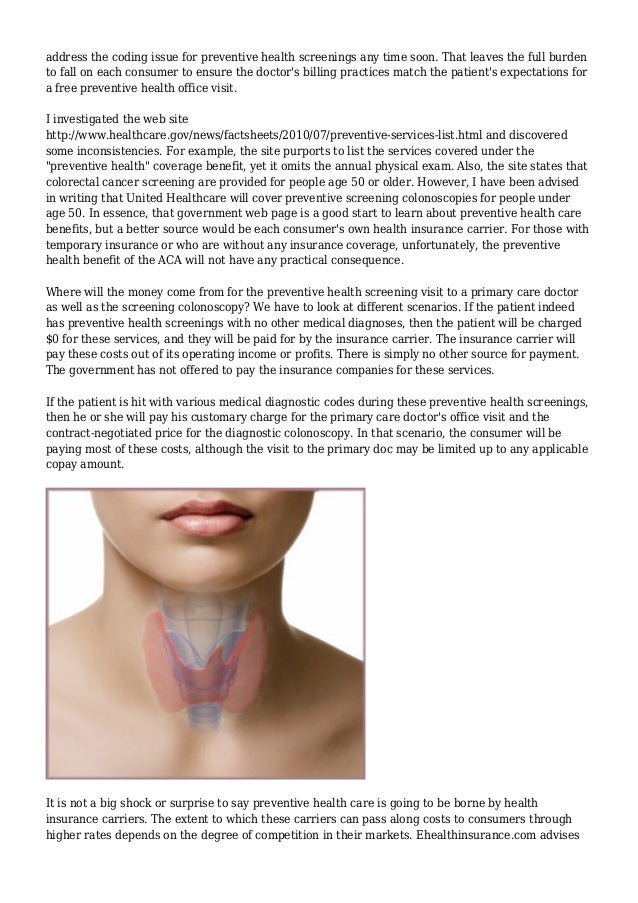 address the coding issue for preventive health screenings any time soon. That leaves the full burden to fall on each consumer to ensure the doctor's billing practices match the patient's expectations for a free preventive health office visit.

I investigated the web site http://www.healthcare.gov/news/factsheets/2010/07/preventive-services-list.html and discovered some inconsistencies. For example, the site purports to list the services covered under the "preventive health" coverage benefit, yet it omits the annual physical exam. Also, the site states that colorectal cancer screening are provided for people age 50 or older. However, I have been advised in writing that United Healthcare will cover preventive screening colonoscopies for people under age 50. In essence, that government web page is a good start to learn about preventive health care benefits, but a better source would be each consumer's own health insurance carrier. For those with temporary insurance or who are without any insurance coverage, unfortunately, the preventive health benefit of the ACA will not have any practical consequence.

Where will the money come from for the preventive health screening visit to a primary care doctor as well as the screening colonoscopy? We have to look at different scenarios. If the patient indeed has preventive health screenings with no other medical diagnoses, then the patient will be charged $0 for these services, and they will be paid for by the insurance carrier. The insurance carrier will pay these costs out of its operating income or profits. There is simply no other source for payment. The government has not offered to pay the insurance companies for these services.

If the patient is hit with various medical diagnostic codes during these preventive health screenings, then he or she will pay his customary charge for the primary care doctor's office visit and the contract-negotiated price for the diagnostic colonoscopy. In that scenario, the consumer will be paying most of these costs, although the visit to the primary doc may be limited up to any applicable copay amount.

It is not a big shock or surprise to say preventive health care is going to be borne by health insurance carriers. The extent to which these carriers can pass along costs to consumers through higher rates depends on the degree of competition in their markets. Ehealthinsurance.com advises